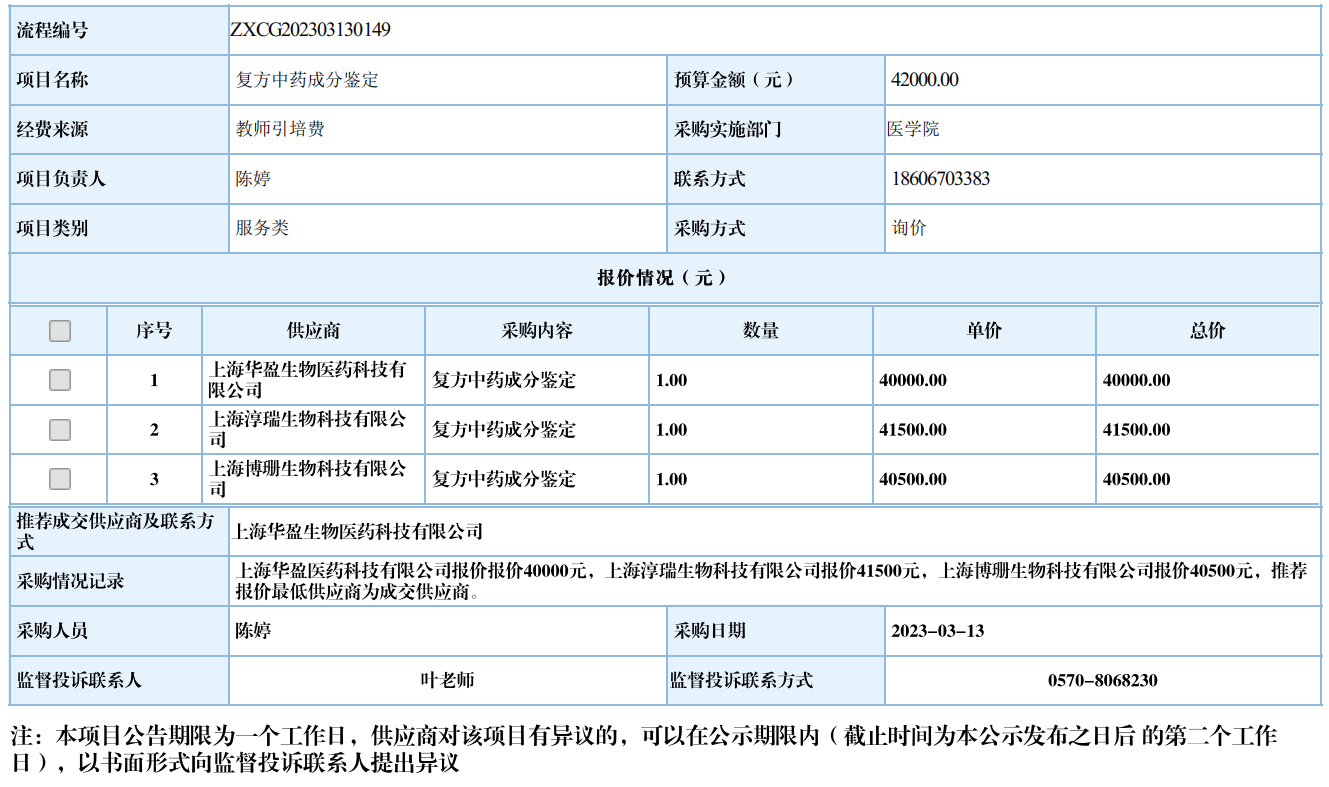 | 流程编号 | ZXCG202303130149 | | |
|---|---|---|---|
| 项目名称 | 复方中药成分鉴定 | 预算金额（元） | 42000.00 |
| 经费来源 | 教师引培费 | 采购实施部门 | 医学院 |
| 项目负责人 | 陈婷 | 联系方式 | 18606703383 |
| 项目类别 | 服务类 | 采购方式 | 询价 |

报价情况（元）

| | 序号 | 供应商 | 采购内容 | 数量 | 单价 | 总价 |
|---|---|---|---|---|---|---|
| | 1 | 上海华盈生物医药科技有限公司 | 复方中药成分鉴定 | 1.00 | 40000.00 | 40000.00 |
| | 2 | 上海淳瑞生物科技有限公司 | 复方中药成分鉴定 | 1.00 | 41500.00 | 41500.00 |
| | 3 | 上海博珊生物科技有限公司 | 复方中药成分鉴定 | 1.00 | 40500.00 | 40500.00 |

| 推荐成交供应商及联系方式 | 上海华盈生物医药科技有限公司 | | |
|---|---|---|---|
| 采购情况记录 | 上海华盈医药科技有限公司报价报价40000元，上海淳瑞生物科技有限公司报价41500元，上海博珊生物科技有限公司报价40500元，推荐报价最低供应商为成交供应商。 | | |
| 采购人员 | 陈婷 | 采购日期 | 2023-03-13 |
| 监督投诉联系人 | 叶老师 | 监督投诉联系方式 | 0570-8068230 |

注：本项目公告期限为一个工作日，供应商对该项目有异议的，可以在公示期限内（截止时间为本公示发布之日后 的第二个工作日），以书面形式向监督投诉联系人提出异议